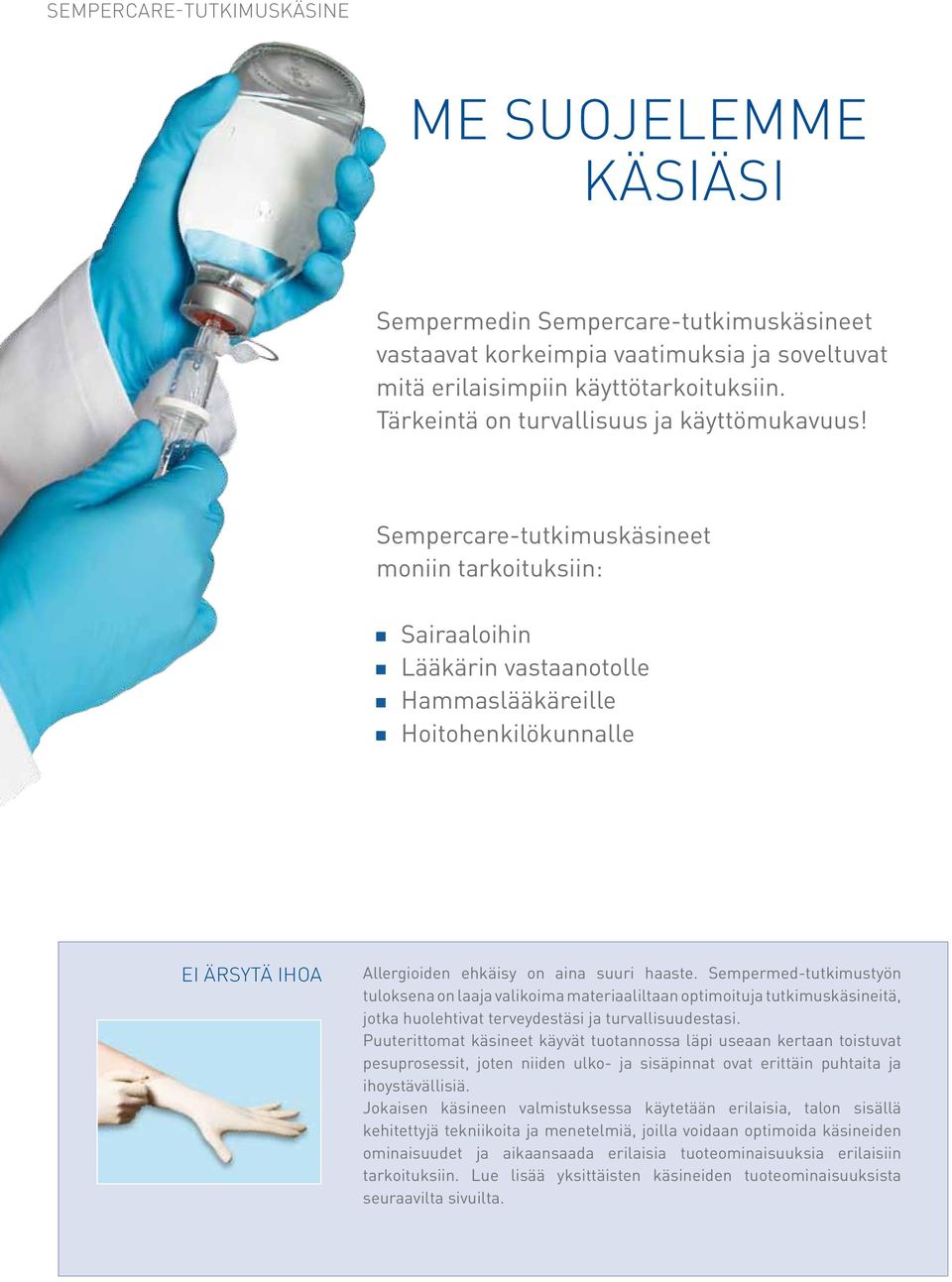 SEMPERCARE-TUTKIMUSKÄSINE

ME SUOJELEMME KÄSIÄSI

Sempermedin Sempercare-tutkimuskäsineet vastaavat korkeimpia vaatimuksia ja soveltuvat mitä erilaisimpiin käyttötarkoituksiin. Tärkeintä on turvallisuus ja käyttömukavuus!

Sempercare-tutkimuskäsineet moniin tarkoituksiin:

Sairaaloihin
Lääkärin vastaanotolle
Hammaslääkäreille
Hoitohenkilökunnalle

EI ÄRSYTÄ IHOA

Allergioiden ehkäisy on aina suuri haaste. Sempermed-tutkimustyön tuloksena on laaja valikoima materiaaliltaan optimoituja tutkimuskäsineitä, jotka huolehtivat terveydestäsi ja turvallisuudestasi.
Puuterittomat käsineet käyvät tuotannossa läpi useaan kertaan toistuvat pesuprosessit, joten niiden ulko- ja sisäpinnat ovat erittäin puhtaita ja ihoystävällisiä.
Jokaisen käsineen valmistuksessa käytetään erilaisia, talon sisällä kehitettyjä tekniikoita ja menetelmiä, joilla voidaan optimoida käsineiden ominaisuudet ja aikaansaada erilaisia tuoteominaisuuksia erilaisiin tarkoituksiin. Lue lisää yksittäisten käsineiden tuoteominaisuuksista seuraavilta sivuilta.